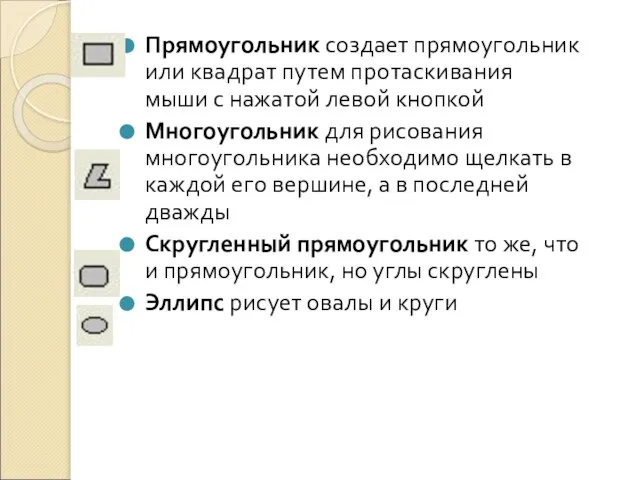 Прямоугольник создает прямоугольник или квадрат путем протаскивания мыши с нажатой левой кнопкой

Многоугольник для рисования многоугольника необходимо щелкать в каждой его вершине, а в последней дважды

Скругленный прямоугольник то же, что и прямоугольник, но углы скруглены

Эллипс рисует овалы и круги